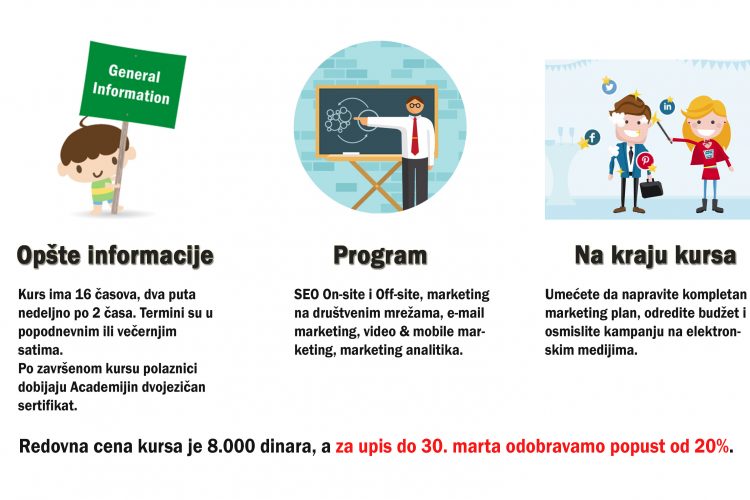 General Information

Opšte informacije

Kurs ima 16 časova, dva puta nedeljno po 2 časa. Termini su u popodnevnim ili večernjim satima.
Po završenom kursu polaznici dobijaju Academijin dvojezičan sertifikat.

Program

SEO On-site i Off-site, marketing na društvenim mrežama, e-mail marketing, video & mobile marketing, marketing analitika.

Na kraju kursa

Umećete da napravite kompletan marketing plan, odredite budžet i osmislite kampanju na elektronskim medijima.

Redovna cena kursa je 8.000 dinara, a za upis do 30. marta odobravamo popust od 20%.